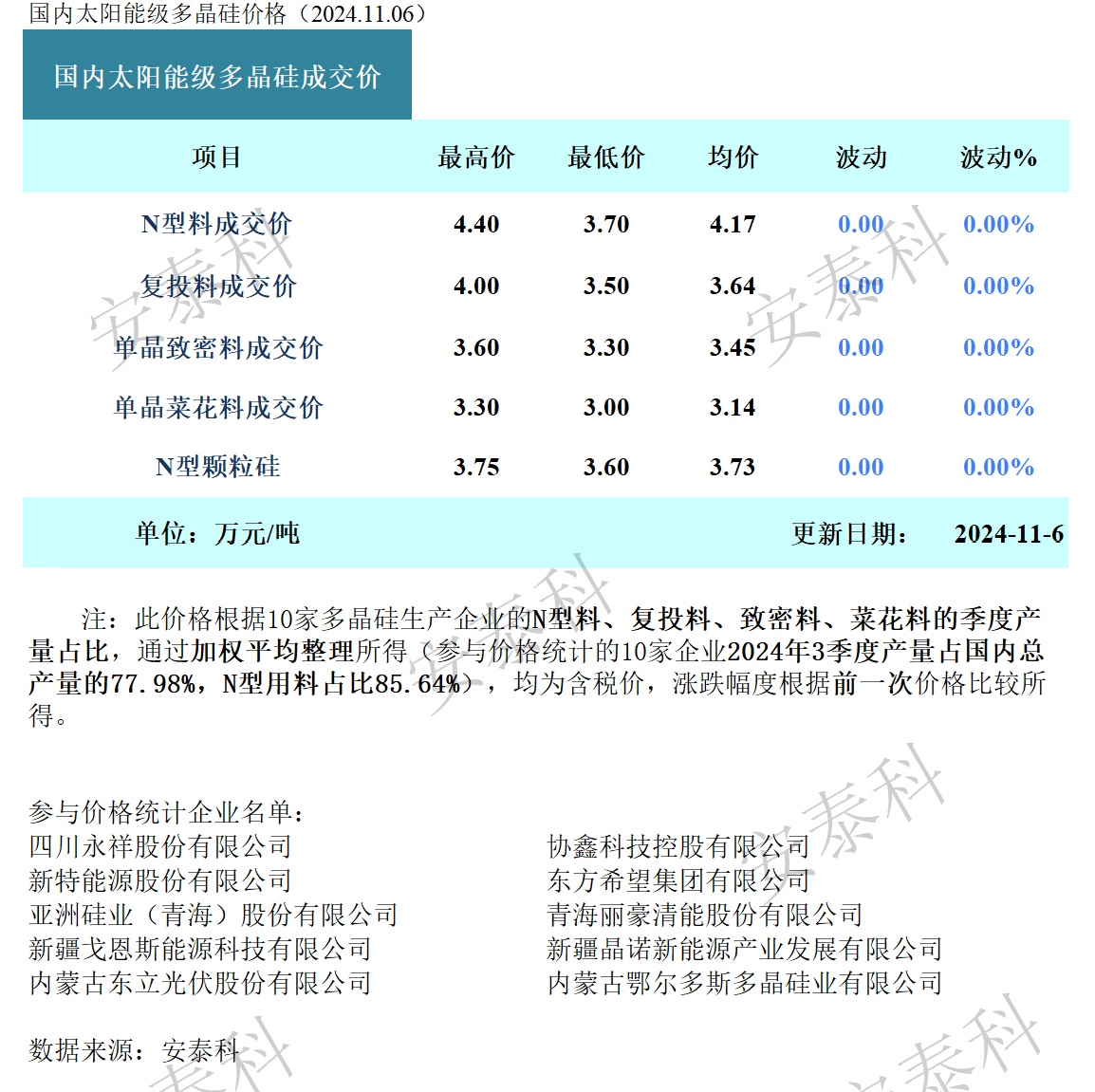 国内太阳能级多晶硅价格（2024.11.06）

国内太阳能级多晶硅成交价

| 项目 | 最高价 | 最低价 | 均价 | 波动 | 波动% |
|---|---|---|---|---|---|
| N型料成交价 | 4.40 | 3.70 | 4.17 | 0.00 | 0.00% |
| 复投料成交价 | 4.00 | 3.50 | 3.64 | 0.00 | 0.00% |
| 单晶致密料成交价 | 3.60 | 3.30 | 3.45 | 0.00 | 0.00% |
| 单晶菜花料成交价 | 3.30 | 3.00 | 3.14 | 0.00 | 0.00% |
| N型颗粒硅 | 3.75 | 3.60 | 3.73 | 0.00 | 0.00% |

单位：万元/吨 更新日期： 2024-11-6

注：此价格根据10家多晶硅生产企业的N型料、复投料、致密料、菜花料的季度产量占比，通过加权平均整理所得（参与价格统计的10家企业2024年3季度产量占国内总产量的77.98%，N型用料占比85.64%），均为含税价，涨跌幅度根据前一次价格比较所得。

参与价格统计企业名单：
四川永祥股份有限公司
新特能源股份有限公司
亚洲硅业（青海）股份有限公司
新疆戈恩斯能源科技有限公司
内蒙古东立光伏股份有限公司
协鑫科技控股有限公司
东方希望集团有限公司
青海丽豪清能股份有限公司
新疆晶诺新能源产业发展有限公司
内蒙古鄂尔多斯多晶硅业有限公司

数据来源：安泰科

安泰科